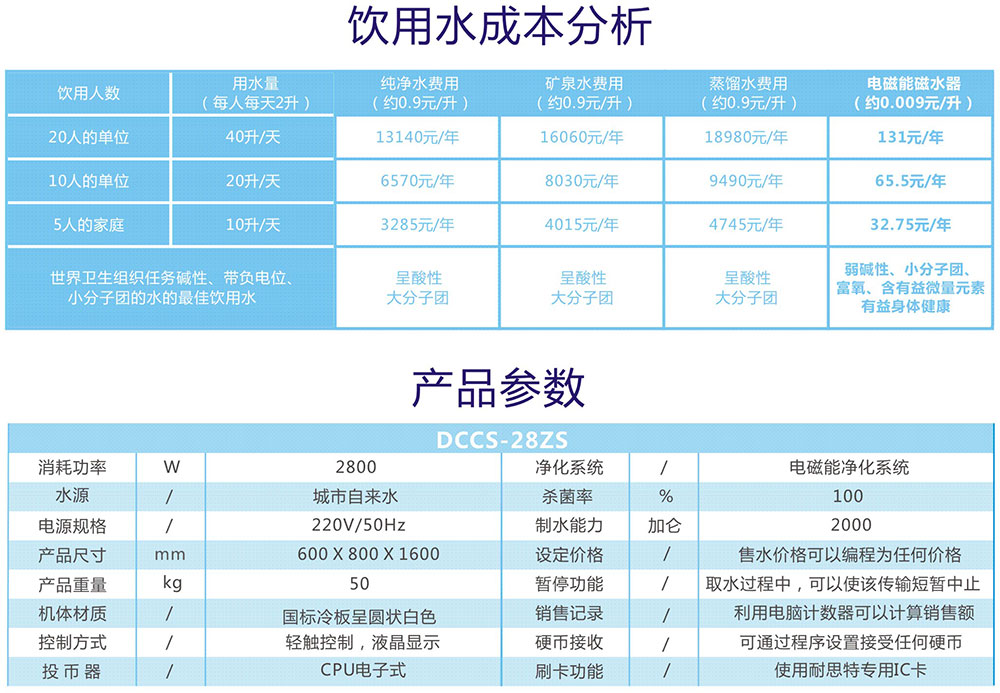 饮用水成本分析

| 饮用人数 | 用水量（每人每天2升） | 纯净水费用（约0.9元/升） | 矿泉水费用（约0.9元/升） | 蒸馏水费用（约0.9元/升） | 电磁能磁水器（约0.009元/升） |
|---|---|---|---|---|---|
| 20人的单位 | 40升/天 | 13140元/年 | 16060元/年 | 18980元/年 | 131元/年 |
| 10人的单位 | 20升/天 | 6570元/年 | 8030元/年 | 9490元/年 | 65.5元/年 |
| 5人的家庭 | 10升/天 | 3285元/年 | 4015元/年 | 4745元/年 | 32.75元/年 |
| 世界卫生组织任务碱性、带负电位、小分子团的水的最佳饮用水 | | 呈酸性 大分子团 | 呈酸性 大分子团 | 呈酸性 大分子团 | 弱碱性、小分子团、富氧、含有益微量元素 有益身体健康 |

产品参数

DCCS-28ZS

| 消耗功率 | W | 2800 | 净化系统 | / | 电磁能净化系统 |
|---|---|---|---|---|---|
| 水源 | / | 城市自来水 | 杀菌率 | % | 100 |
| 电源规格 | / | 220V/50Hz | 制水能力 | 加仑 | 2000 |
| 产品尺寸 | mm | 600 X 800 X 1600 | 设定价格 | / | 售水价格可以编程为任何价格 |
| 产品重量 | kg | 50 | 暂停功能 | / | 取水过程中，可以使该传输短暂中止 |
| 机体材质 | / | 国标冷板呈圆状白色 | 销售记录 | / | 利用电脑计数器可以计算销售额 |
| 控制方式 | / | 轻触控制，液晶显示 | 硬币接收 | / | 可通过程序设置接受任何硬币 |
| 投 币 器 | / | CPU电子式 | 刷卡功能 | / | 使用耐思特专用IC卡 |